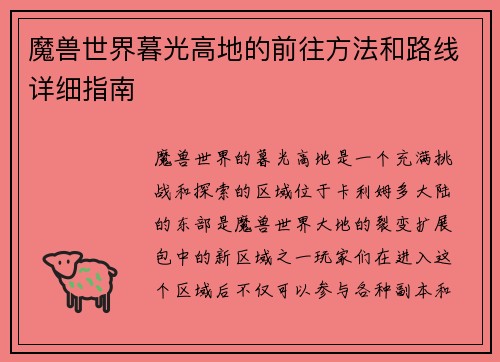 魔兽世界暮光高地的前往方法和路线详细指南

魔兽世界的暮光高地是一个充满挑战和探索的区域位于卡利姆多大陆的东部是魔兽世界大地的裂变扩展包中的新区域之一玩家们在进入这个区域后不仅可以参与各种副本和